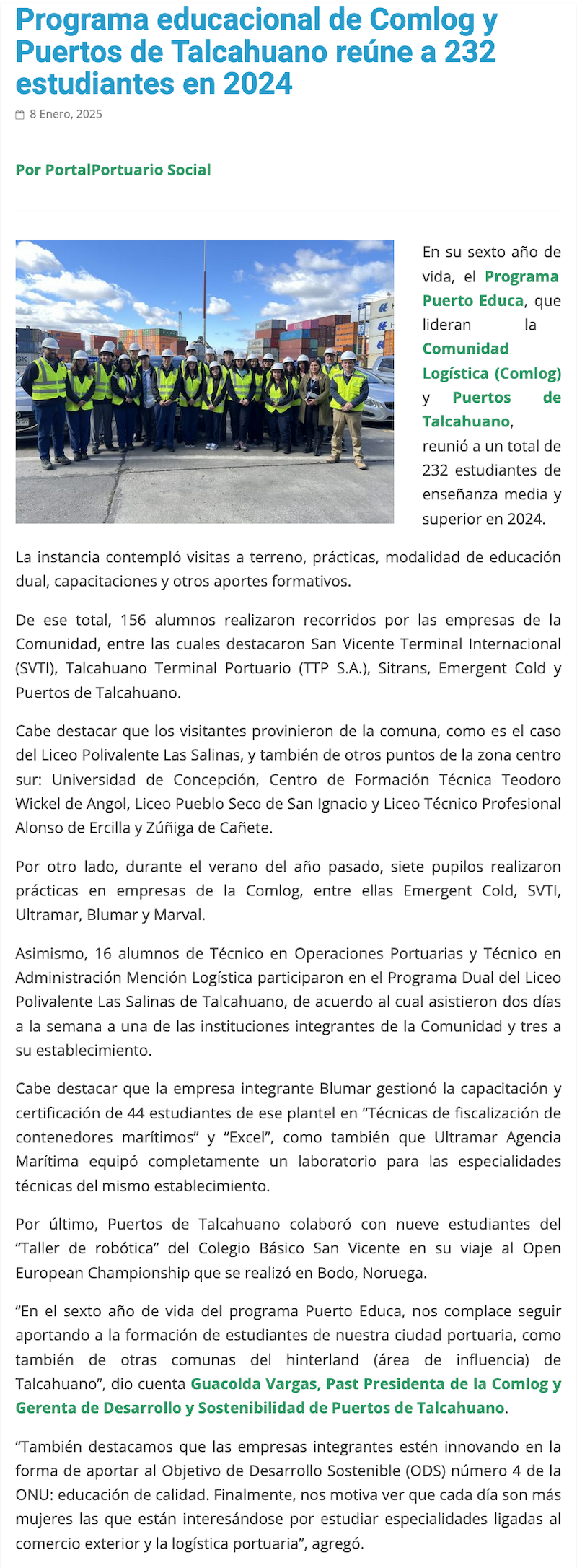 Programa educacional de Comlog y Puertos de Talcahuano reúne a 232 estudiantes en 2024

8 Enero, 2025

Por PortalPortuario Social

En su sexto año de vida, el Programa Puerto Educa, que lideran la Comunidad Logística (Comlog) y Puertos de Talcahuano, reunió a un total de 232 estudiantes de enseñanza media y superior en 2024.

La instancia contempló visitas a terreno, prácticas, modalidad de educación dual, capacitaciones y otros aportes formativos.

De ese total, 156 alumnos realizaron recorridos por las empresas de la Comunidad, entre las cuales destacaron San Vicente Terminal Internacional (SVTI), Talcahuano Terminal Portuario (TTP S.A.), Sitrans, Emergent Cold y Puertos de Talcahuano.

Cabe destacar que los visitantes provinieron de la comuna, como es el caso del Liceo Polivalente Las Salinas, y también de otros puntos de la zona centro sur: Universidad de Concepción, Centro de Formación Técnica Teodoro Wickel de Angol, Liceo Pueblo Seco de San Ignacio y Liceo Técnico Profesional Alonso de Ercilla y Zúñiga de Cañete.

Por otro lado, durante el verano del año pasado, siete pupilos realizaron prácticas en empresas de la Comlog, entre ellas Emergent Cold, SVTI, Ultramar, Blumar y Marval.

Asimismo, 16 alumnos de Técnico en Operaciones Portuarias y Técnico en Administración Mención Logística participaron en el Programa Dual del Liceo Polivalente Las Salinas de Talcahuano, de acuerdo al cual asistieron dos días a la semana a una de las instituciones integrantes de la Comunidad y tres a su establecimiento.

Cabe destacar que la empresa integrante Blumar gestionó la capacitación y certificación de 44 estudiantes de ese plantel en “Técnicas de fiscalización de contenedores marítimos” y “Excel”, como también que Ultramar Agencia Marítima equipó completamente un laboratorio para las especialidades técnicas del mismo establecimiento.

Por último, Puertos de Talcahuano colaboró con nueve estudiantes del “Taller de robótica” del Colegio Básico San Vicente en su viaje al Open European Championship que se realizó en Bodo, Noruega.

“En el sexto año de vida del programa Puerto Educa, nos complace seguir aportando a la formación de estudiantes de nuestra ciudad portuaria, como también de otras comunas del hinterland (área de influencia) de Talcahuano”, dio cuenta Guacolda Vargas, Past Presidenta de la Comlog y Gerenta de Desarrollo y Sostenibilidad de Puertos de Talcahuano.

“También destacamos que las empresas integrantes estén innovando en la forma de aportar al Objetivo de Desarrollo Sostenible (ODS) número 4 de la ONU: educación de calidad. Finalmente, nos motiva ver que cada día son más mujeres las que están interesándose por estudiar especialidades ligadas al comercio exterior y la logística portuaria”, agregó.